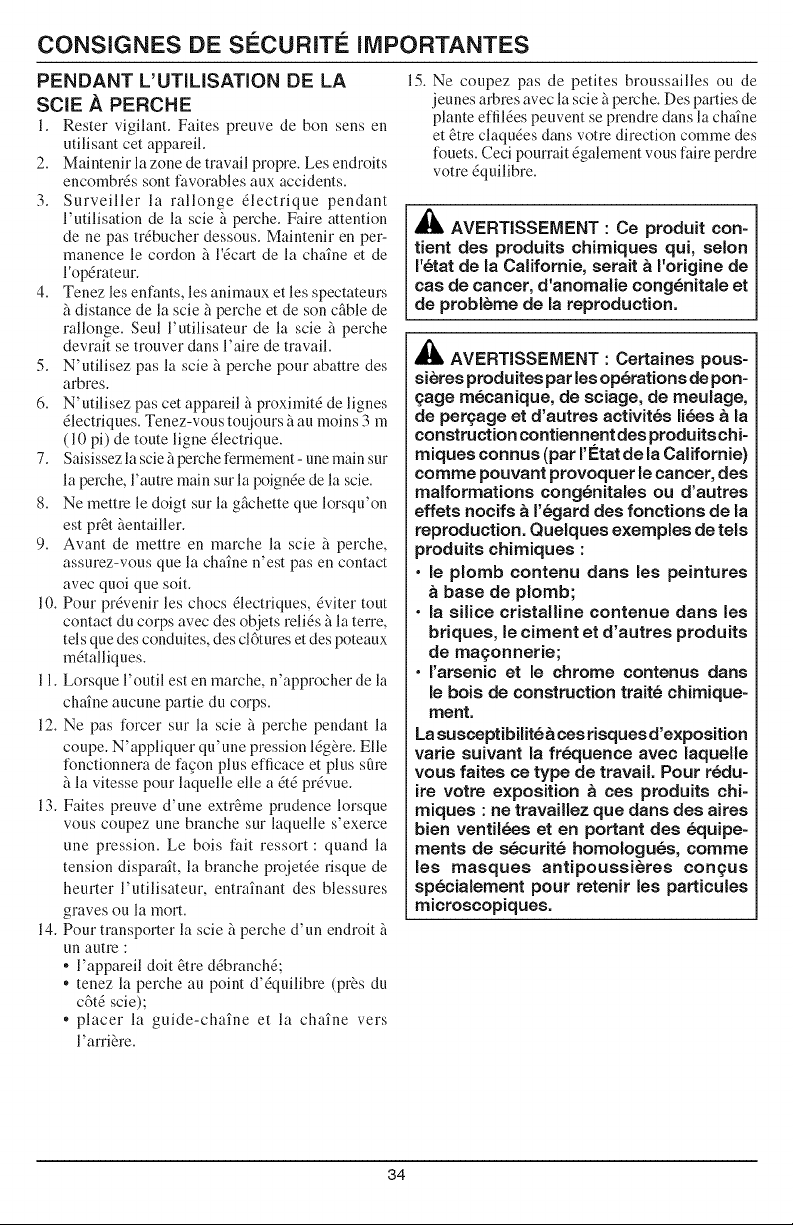 CONSIGNES DE SÉCURITÉ IMPORTANTES

PENDANT L'UTILISATION DE LA SCIE À PERCHE

1. Rester vigilant. Faites preuve de bon sens en utilisant cet appareil.
2. Maintenir la zone de travail propre. Les endroits encombrés sont favorables aux accidents.
3. Surveiller la rallonge électrique pendant l'utilisation de la scie à perche. Faire attention de ne pas trébucher dessous. Maintenir en permanence le cordon à l'écart de la chaîne et de l'opérateur.
4. Tenez les enfants, les animaux et les spectateurs à distance de la scie à perche et de son câble de rallonge. Seul l'utilisateur de la scie à perche devrait se trouver dans l'aire de travail.
5. N'utilisez pas la scie à perche pour abattre des arbres.
6. N'utilisez pas cet appareil à proximité de lignes électriques. Tenez-vous toujours à au moins 3 m (10 pi) de toute ligne électrique.
7. Saisissez la scie à perche fermement - une main sur la perche, l'autre main sur la poignée de la scie.
8. Ne mettre le doigt sur la gâchette que lorsqu'on est prêt àentailler.
9. Avant de mettre en marche la scie à perche, assurez-vous que la chaîne n'est pas en contact avec quoi que soit.
10. Pour prévenir les chocs électriques, éviter tout contact du corps avec des objets reliés à la terre, tels que des conduites, des clôtures et des poteaux métalliques.
11. Lorsque l'outil est en marche, n'approcher de la chaîne aucune partie du corps.
12. Ne pas forcer sur la scie à perche pendant la coupe. N'appliquer qu'une pression légère. Elle fonctionnera de façon plus efficace et plus sûre à la vitesse pour laquelle elle a été prévue.
13. Faites preuve d'une extrême prudence lorsque vous coupez une branche sur laquelle s'exerce une pression. Le bois fait ressort : quand la tension disparaît, la branche projetée risque de heurter l'utilisateur, entraînant des blessures graves ou la mort.
14. Pour transporter la scie à perche d'un endroit à un autre :
• l'appareil doit être débranché;
• tenez la perche au point d'équilibre (près du côté scie);
• placer la guide-chaîne et la chaîne vers l'arrière.
15. Ne coupez pas de petites broussailles ou de jeunes arbres avec la scie à perche. Des parties de plante effilées peuvent se prendre dans la chaîne et être claquées dans votre direction comme des fouets. Ceci pourrait également vous faire perdre votre équilibre.

AVERTISSEMENT : Ce produit contient des produits chimiques qui, selon l'état de la Californie, serait à l'origine de cas de cancer, d'anomalie congénitale et de problème de la reproduction.

AVERTISSEMENT : Certaines poussières produites par les opérations de ponçage mécanique, de sciage, de meulage, de perçage et d'autres activités liées à la construction contiennent des produits chimiques connus (par l'État de la Californie) comme pouvant provoquer le cancer, des malformations congénitales ou d'autres effets nocifs à l'égard des fonctions de la reproduction. Quelques exemples de tels produits chimiques :
• le plomb contenu dans les peintures à base de plomb;
• la silice cristalline contenue dans les briques, le ciment et d'autres produits de maçonnerie;
• l'arsenic et le chrome contenus dans le bois de construction traité chimiquement.
La susceptibilité à ces risques d'exposition varie suivant la fréquence avec laquelle vous faites ce type de travail. Pour réduire votre exposition à ces produits chimiques : ne travaillez que dans des aires bien ventilées et en portant des équipements de sécurité homologués, comme les masques antipoussières conçus spécialement pour retenir les particules microscopiques.

34